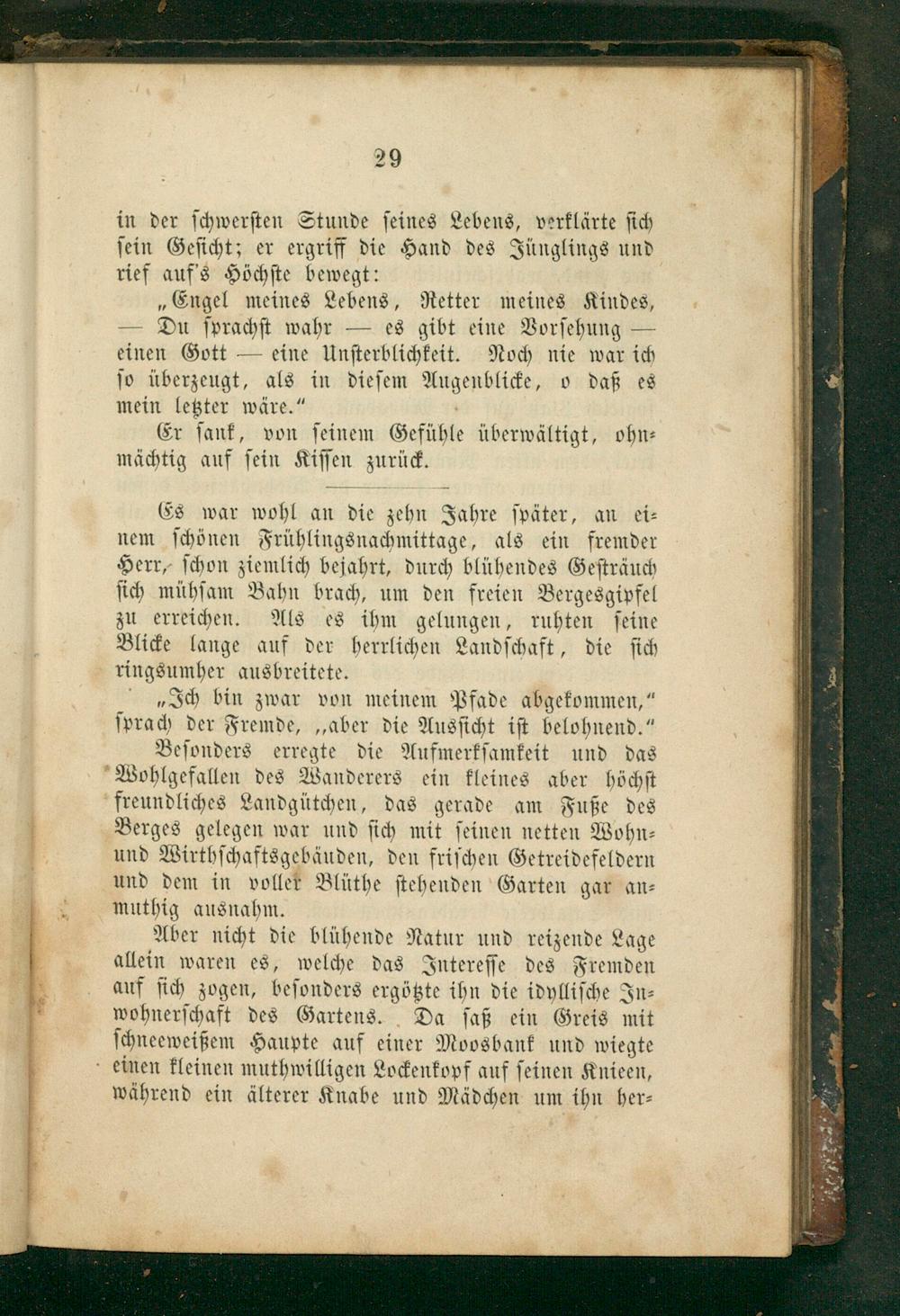 29

in der schwersten Stunde seines Lebens, verklärte sich sein Gesicht; er ergriff die Hand des Jünglings und rief auf's Höchste bewegt:

„Engel meines Lebens, Retter meines Kindes, — Du sprachst wahr — es gibt eine Vorsehung — einen Gott — eine Unsterblichkeit. Noch nie war ich so überzeugt, als in diesem Augenblicke, o daß es mein letzter wäre.“

Er sank, von seinem Gefühle überwältigt, ohnmächtig auf sein Kissen zurück.

Es war wohl an die zehn Jahre später, an einem schönen Frühlingsnachmittage, als ein fremder Herr, schon ziemlich bejahrt, durch blühendes Gesträuch sich mühsam Bahn brach, um den freien Bergesgipfel zu erreichen. Als es ihm gelungen, ruhten seine Blicke lange auf der herrlichen Landschaft, die sich ringsumher ausbreitete.

„Ich bin zwar von meinem Pfade abgekommen,“ sprach der Fremde, „aber die Aussicht ist belohnend.“

Besonders erregte die Aufmerksamkeit und das Wohlgefallen des Wanderers ein kleines aber höchst freundliches Landgütchen, das gerade am Fuße des Berges gelegen war und sich mit seinen netten Wohn- und Wirthschaftsgebäuden, den frischen Getreidefeldern und dem in voller Blüthe stehenden Garten gar anmuthig ausnahm.

Aber nicht die blühende Natur und reizende Lage allein waren es, welche das Interesse des Fremden auf sich zogen, besonders ergötzte ihn die idyllische Inwohnerschaft des Gartens. Da saß ein Greis mit schneeweißem Haupte auf einer Moosbank und wiegte einen kleinen muthwilligen Lockenkopf auf seinen Knieen, während ein älterer Knabe und Mädchen um ihn her-